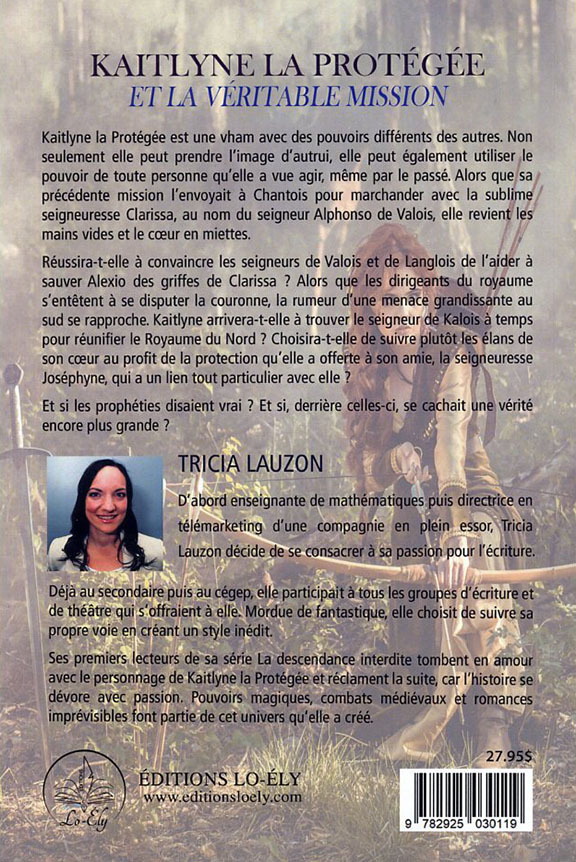 KAITLYNE LA PROTÉGÉE
ET LA VÉRITABLE MISSION

Kaitlyne la Protégée est une vham avec des pouvoirs différents des autres. Non seulement elle peut prendre l'image d'autrui, elle peut également utiliser le pouvoir de toute personne qu'elle a vue agir, même par le passé. Alors que sa précédente mission l'envoyait à Chantois pour marchander avec la sublime seigneuresse Clarissa, au nom du seigneur Alphonso de Valois, elle revient les mains vides et le cœur en miettes.

Réussira-t-elle à convaincre les seigneurs de Valois et de Langlois de l'aider à sauver Alexio des griffes de Clarissa ? Alors que les dirigeants du royaume s'entêtent à se disputer la couronne, la rumeur d'une menace grandissante au sud se rapproche. Kaitlyne arrivera-t-elle à trouver le seigneur de Kalois à temps pour réunifier le Royaume du Nord ? Choisira-t-elle de suivre plutôt les élans de son cœur au profit de la protection qu'elle a offerte à son amie, la seigneuresse Joséphyne, qui a un lien tout particulier avec elle ?

Et si les prophéties disaient vrai ? Et si, derrière celles-ci, se cachait une vérité encore plus grande ?

TRICIA LAUZON

D'abord enseignante de mathématiques puis directrice en télémarketing d'une compagnie en plein essor, Tricia Lauzon décide de se consacrer à sa passion pour l'écriture.

Déjà au secondaire puis au cégep, elle participait à tous les groupes d'écriture et de théâtre qui s'offraient à elle. Mordue de fantastique, elle choisit de suivre sa propre voie en créant un style inédit.

Ses premiers lecteurs de sa série La descendance interdite tombent en amour avec le personnage de Kaitlyne la Protégée et réclament la suite, car l'histoire se dévore avec passion. Pouvoirs magiques, combats médiévaux et romances imprévisibles font partie de cet univers qu'elle a créé.

Lo-Ély
ÉDITIONS LO-ÉLY
www.editionsloely.com

27.95$

9 782925 030119